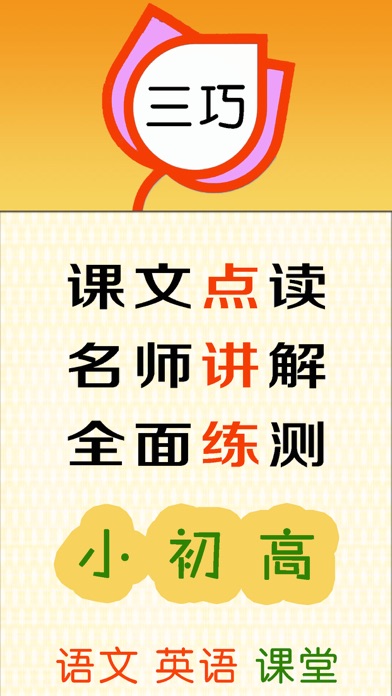 三巧

课文点读
名师讲解
全面练测

小 初 高

语文 英语 课堂